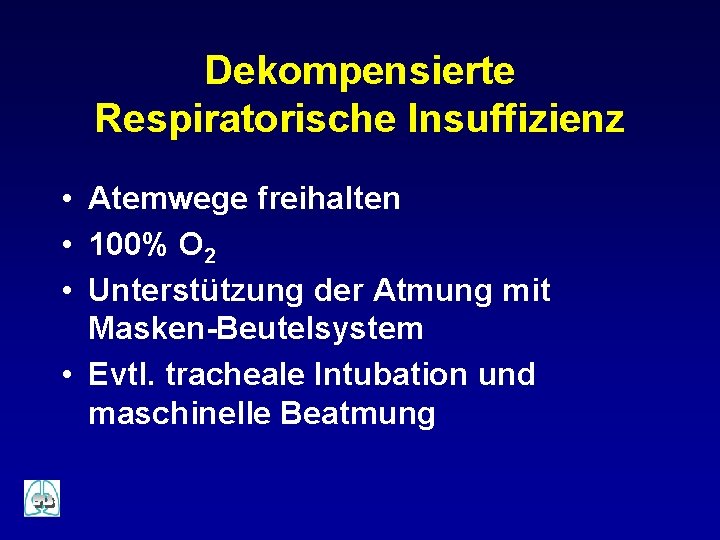 Dekompensierte Respiratorische Insuffizienz

• Atemwege freihalten
• 100% $O_2$
• Unterstützung der Atmung mit Masken-Beutelsystem
• Evtl. tracheale Intubation und maschinelle Beatmung